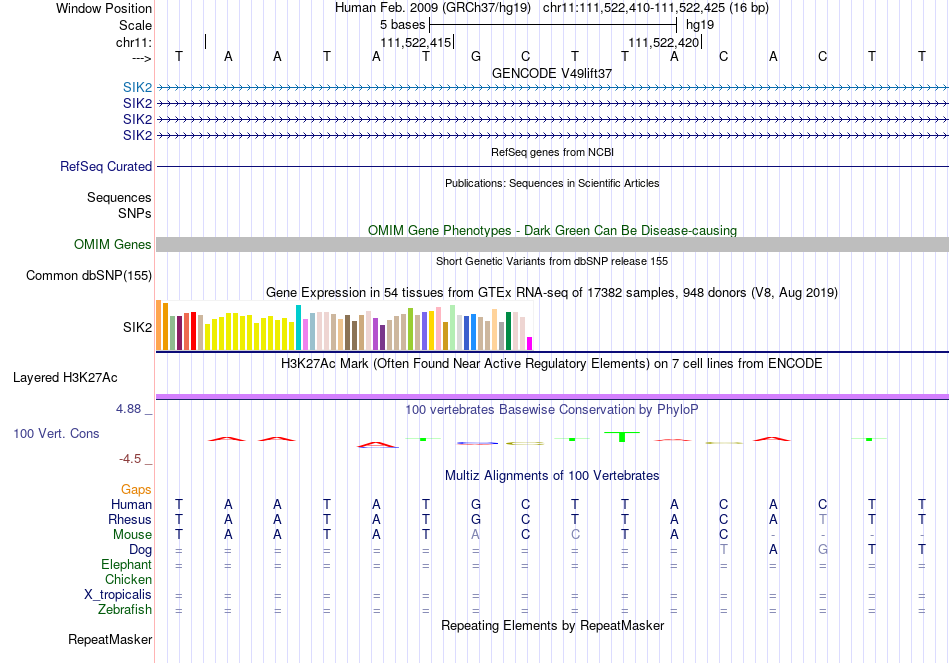 Window Position Human Feb. 2009 (GRCh37/hg19) chr11:111,522,410-111,522,425 (16 bp)
Scale 5 bases hg19
chr11: 111,522,415 111,522,420
---> T A A T A T G C T T A C A C T T
GENCODE V49lift37
SIK2
SIK2
SIK2
SIK2
RefSeq genes from NCBI
RefSeq Curated
Publications: Sequences in Scientific Articles
Sequences
SNPs
OMIM Gene Phenotypes - Dark Green Can Be Disease-causing
OMIM Genes
Short Genetic Variants from dbSNP release 155
Common dbSNP(155)
Gene Expression in 54 tissues from GTEx RNA-seq of 17382 samples, 948 donors (V8, Aug 2019)
SIK2
H3K27Ac Mark (Often Found Near Active Regulatory Elements) on 7 cell lines from ENCODE
Layered H3K27Ac
4.88 _
100 vertebrates Basewise Conservation by PhyloP
100 Vert. Cons
-4.5 _
Multiz Alignments of 100 Vertebrates
Gaps
Human T A A T A T G C T T A C A C T T
Rhesus T A A T A T G C T T A C A T T T
Mouse T A A T A T A C C T A C - - - -
Dog = = = = = = = = = = = T A G T T
Elephant = = = = = = = = = = = = = = = =
Chicken
X_tropicalis = = = = = = = = = = = = = = = =
Zebrafish = = = = = = = = = = = = = = = =
Repeating Elements by RepeatMasker
RepeatMasker